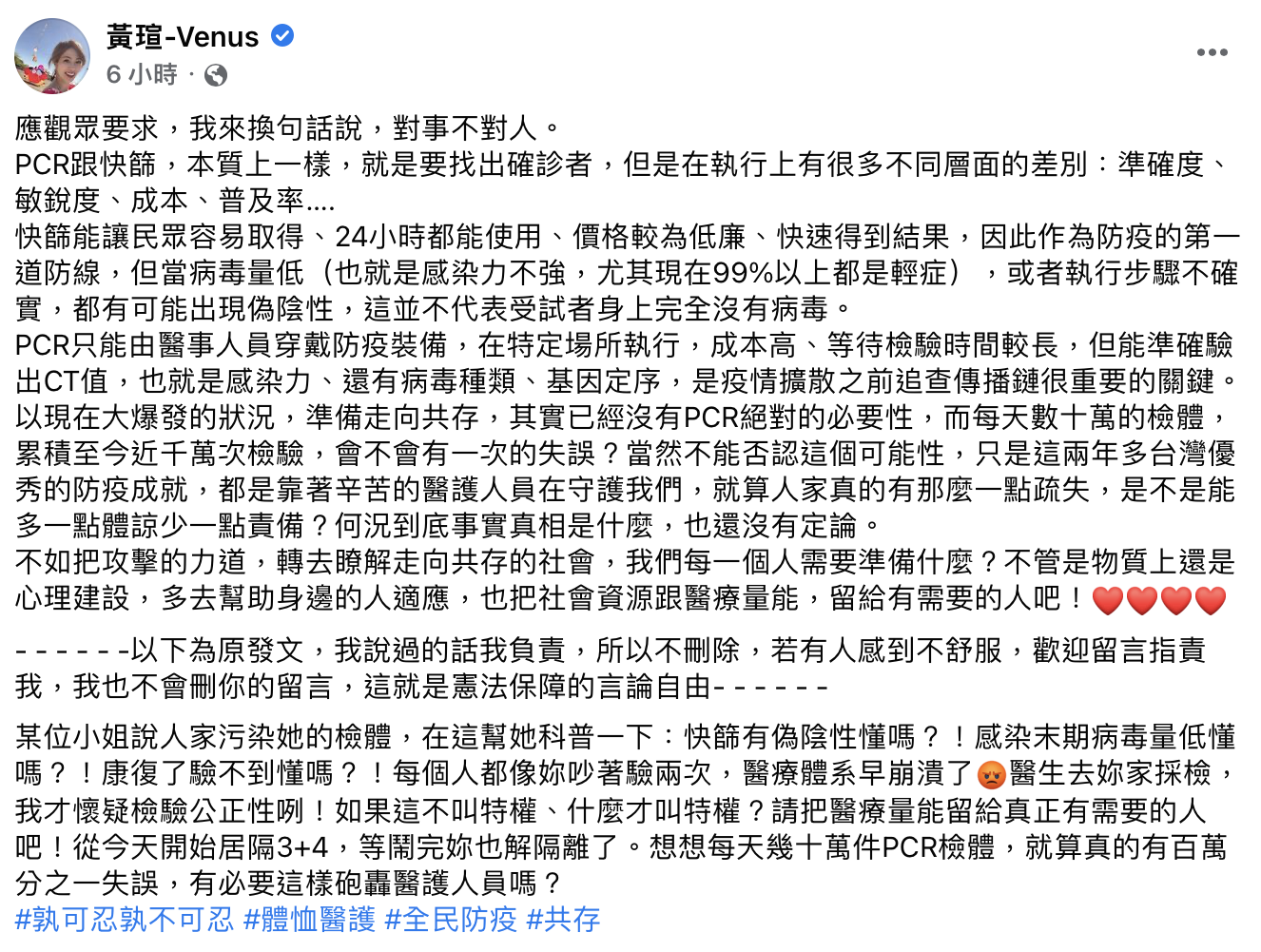 黃瑄-Venus
6 小時 ·

應觀眾要求，我來換句話說，對事不對人。
PCR跟快篩，本質上一樣，就是要找出確診者，但是在執行上有很多不同層面的差別：準確度、敏銳度、成本、普及率....
快篩能讓民眾容易取得、24小時都能使用、價格較為低廉、快速得到結果，因此作為防疫的第一道防線，但當病毒量低（也就是感染力不強，尤其現在99%以上都是輕症），或者執行步驟不確實，都有可能出現偽陰性，這並不代表受試者身上完全沒有病毒。
PCR只能由醫事人員穿戴防疫裝備，在特定場所執行，成本高、等待檢驗時間較長，但能準確驗出CT值，也就是感染力、還有病毒種類、基因定序，是疫情擴散之前追查傳播鏈很重要的關鍵。
以現在大爆發的狀況，準備走向共存，其實已經沒有PCR絕對的必要性，而每天數十萬的檢體，累積至今近千萬次檢驗，會不會有一次的失誤？當然不能否認這個可能性，只是這兩年多台灣優秀的防疫成就，都是靠著辛苦的醫護人員在守護我們，就算人家真的有那麼一點疏失，是不是能多一點體諒少一點責備？何況到底事實真相是什麼，也還沒有定論。
不如把攻擊的力道，轉去瞭解走向共存的社會，我們每一個人需要準備什麼？不管是物質上還是心理建設，多去幫助身邊的人適應，也把社會資源跟醫療量能，留給有需要的人吧！❤️❤️❤️❤️

- - - - - -以下為原發文，我說過的話我負責，所以不刪除，若有人感到不舒服，歡迎留言指責我，我也不會刪你的留言，這就是憲法保障的言論自由- - - - - -

某位小姐說人家污染她的檢體，在這幫她科普一下：快篩有偽陰性懂嗎？！感染末期病毒量低懂嗎？！康復了驗不到懂嗎？！每個人都像妳吵著驗兩次，醫療體系早崩潰了😡醫生去妳家採檢，我才懷疑檢驗公正性咧！如果這不叫特權、什麼才叫特權？請把醫療量能留給真正有需要的人吧！從今天開始居隔3+4，等鬧完妳也解隔離了。想想每天幾十萬件PCR檢體，就算真的有百萬分之一失誤，有必要這樣砲轟醫護人員嗎？
#孰可忍孰不可忍 #體恤醫護 #全民防疫 #共存